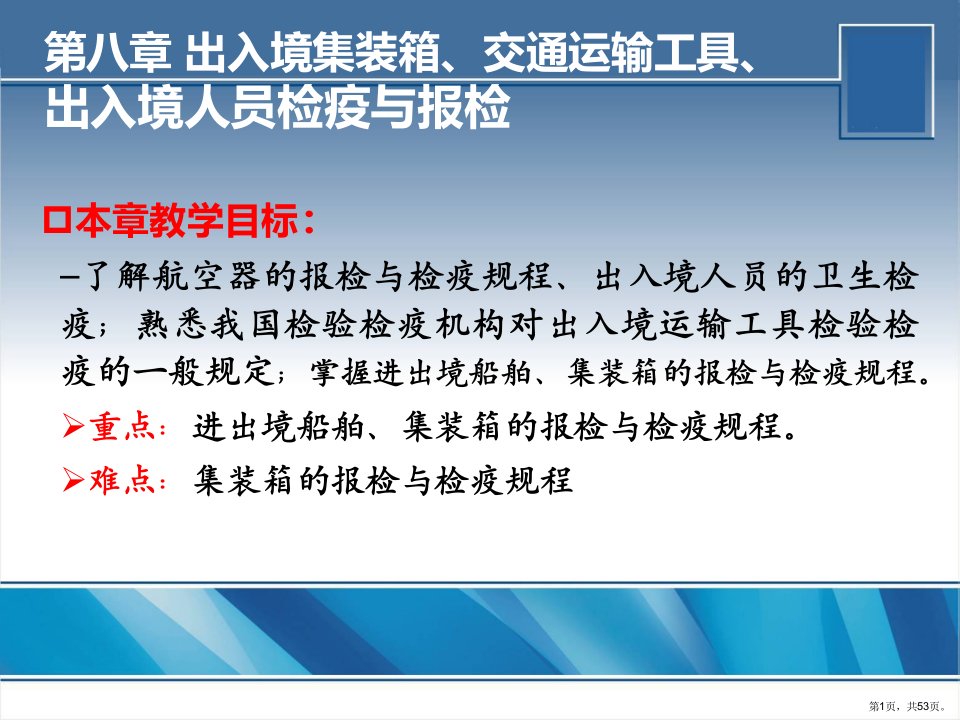 第八章 出入境集装箱、交通运输工具、出入境人员检疫与报检

□本章教学目标：

–了解航空器的报检与检疫规程、出入境人员的卫生检疫；熟悉我国检验检疫机构对出入境运输工具检验检疫的一般规定；掌握进出境船舶、集装箱的报检与检疫规程。

➢重点：进出境船舶、集装箱的报检与检疫规程。

➢难点：集装箱的报检与检疫规程

第1页，共53页。